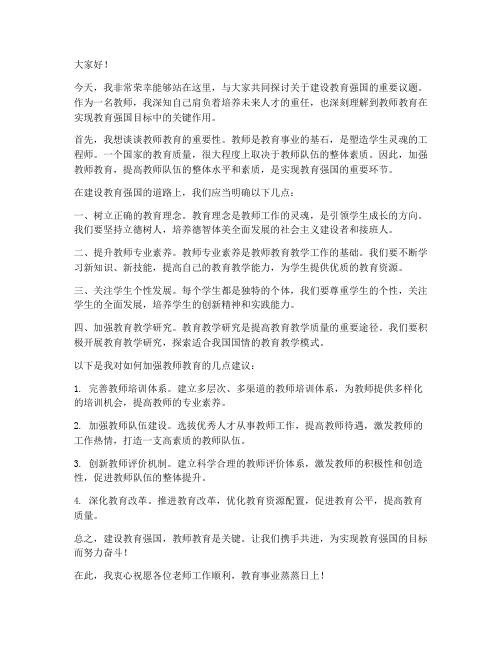 大家好！

今天，我非常荣幸能够站在这里，与大家共同探讨关于建设教育强国的重要议题。作为一名教师，我深知自己肩负着培养未来人才的重任，也深刻理解到教师教育在实现教育强国目标中的关键作用。

首先，我想谈谈教师教育的重要性。教师是教育事业的基石，是塑造学生灵魂的工程师。一个国家的教育质量，很大程度上取决于教师队伍的整体素质。因此，加强教师教育，提高教师队伍的整体水平和素质，是实现教育强国的重要环节。

在建设教育强国的道路上，我们应当明确以下几点：

一、树立正确的教育理念。教育理念是教师工作的灵魂，是引领学生成长的方向。我们要坚持立德树人，培养德智体美全面发展的社会主义建设者和接班人。

二、提升教师专业素养。教师专业素养是教师教育教学工作的基础。我们要不断学习新知识、新技能，提高自己的教育教学能力，为学生提供优质的教育资源。

三、关注学生个性发展。每个学生都是独特的个体，我们要尊重学生的个性，关注学生的全面发展，培养学生的创新精神和实践能力。

四、加强教育教学研究。教育教学研究是提高教育教学质量的重要途径。我们要积极开展教育教学研究，探索适合我国国情的教育教学模式。

以下是我对如何加强教师教育的几点建议：

1. 完善教师培训体系。建立多层次、多渠道的教师培训体系，为教师提供多样化的培训机会，提高教师的专业素养。

2. 加强教师队伍建设。选拔优秀人才从事教师工作，提高教师待遇，激发教师的工作热情，打造一支高素质的教师队伍。

3. 创新教师评价机制。建立科学合理的教师评价体系，激发教师的积极性和创造性，促进教师队伍的整体提升。

4. 深化教育改革。推进教育改革，优化教育资源配置，促进教育公平，提高教育质量。

总之，建设教育强国，教师教育是关键。让我们携手共进，为实现教育强国的目标而努力奋斗！

在此，我衷心祝愿各位老师工作顺利，教育事业蒸蒸日上！